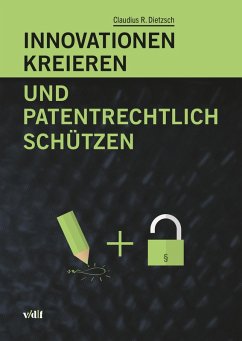 Claudius R. Dietzsch

INNOVATIONEN KREIEREN

UND PATENTRECHTLICH SCHÜTZEN

+

§

v/d|f